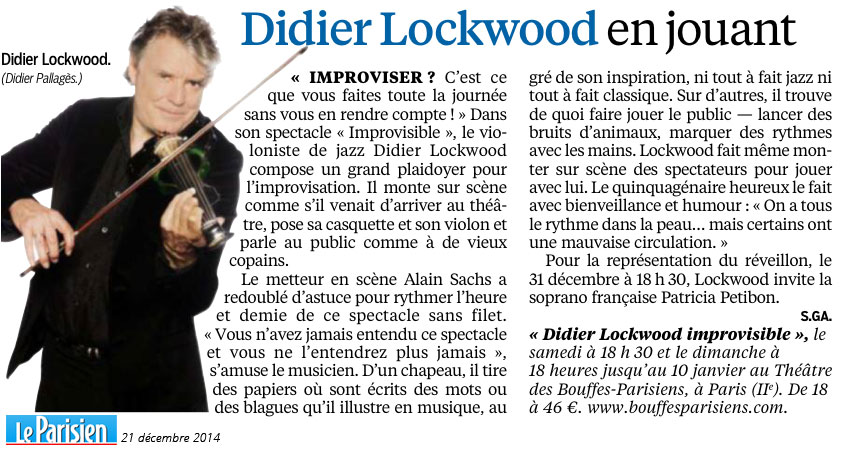 Didier Lockwood en jouant

Didier Lockwood.
(Didier Pallagès.)

« IMPROVISER ? C'est ce que vous faites toute la journée sans vous en rendre compte ! » Dans son spectacle « Improvisible », le violoniste de jazz Didier Lockwood compose un grand plaidoyer pour l'improvisation. Il monte sur scène comme s'il venait d'arriver au théâtre, pose sa casquette et son violon et parle au public comme à de vieux copains.

Le metteur en scène Alain Sachs a redoublé d'astuce pour rythmer l'heure et demie de ce spectacle sans filet. « Vous n'avez jamais entendu ce spectacle et vous ne l'entendrez plus jamais », s'amuse le musicien. D'un chapeau, il tire des papiers où sont écrits des mots ou des blagues qu'il illustre en musique, au gré de son inspiration, ni tout à fait jazz ni tout à fait classique. Sur d'autres, il trouve de quoi faire jouer le public — lancer des bruits d'animaux, marquer des rythmes avec les mains. Lockwood fait même monter sur scène des spectateurs pour jouer avec lui. Le quinquagénaire heureux le fait avec bienveillance et humour : « On a tous le rythme dans la peau… mais certains ont une mauvaise circulation. »

Pour la représentation du réveillon, le 31 décembre à 18 h 30, Lockwood invite la soprano française Patricia Petibon.

S.GA.

« Didier Lockwood improvisible », le samedi à 18 h 30 et le dimanche à 18 heures jusqu'au 10 janvier au Théâtre des Bouffes-Parisiens, à Paris (IIe). De 18 à 46 €. www.bouffesparisiens.com.

Le Parisien 21 décembre 2014